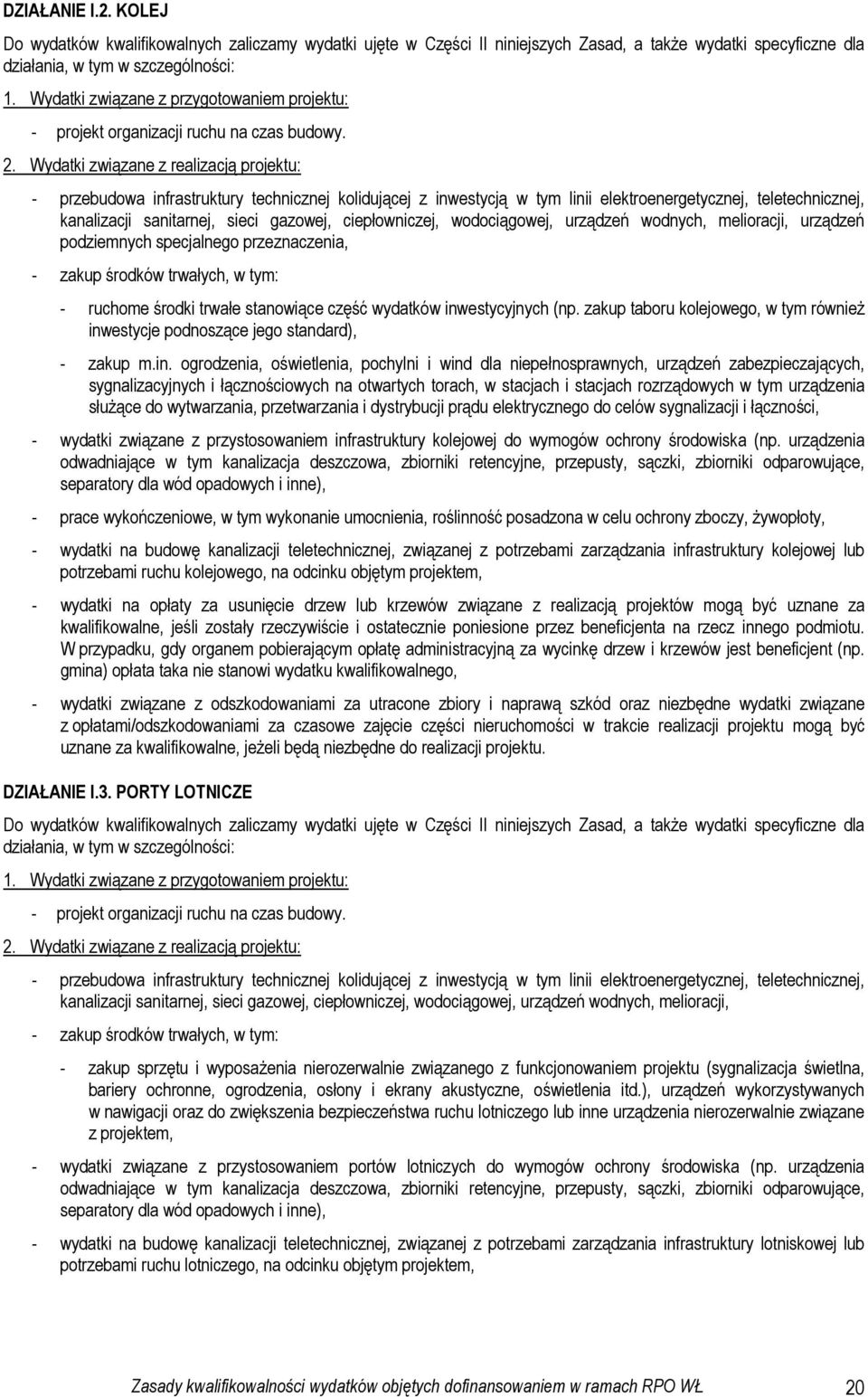 DZIAŁANIE I.2. KOLEJ

Do wydatków kwalifikowalnych zaliczamy wydatki ujęte w Części II niniejszych Zasad, a także wydatki specyficzne dla działania, w tym w szczególności:

1. Wydatki związane z przygotowaniem projektu:

- projekt organizacji ruchu na czas budowy.

2. Wydatki związane z realizacją projektu:

- przebudowa infrastruktury technicznej kolidującej z inwestycją w tym linii elektroenergetycznej, teletechnicznej, kanalizacji sanitarnej, sieci gazowej, ciepłowniczej, wodociągowej, urządzeń wodnych, melioracji, urządzeń podziemnych specjalnego przeznaczenia,

- zakup środków trwałych, w tym:

- ruchome środki trwałe stanowiące część wydatków inwestycyjnych (np. zakup taboru kolejowego, w tym również inwestycje podnoszące jego standard),

- zakup m.in. ogrodzenia, oświetlenia, pochylni i wind dla niepełnosprawnych, urządzeń zabezpieczających, sygnalizacyjnych i łącznościowych na otwartych torach, w stacjach i stacjach rozrządowych w tym urządzenia służące do wytwarzania, przetwarzania i dystrybucji prądu elektrycznego do celów sygnalizacji i łączności,

- wydatki związane z przystosowaniem infrastruktury kolejowej do wymogów ochrony środowiska (np. urządzenia odwadniające w tym kanalizacja deszczowa, zbiorniki retencyjne, przepusty, sączki, zbiorniki odparowujące, separatory dla wód opadowych i inne),

- prace wykończeniowe, w tym wykonanie umocnienia, roślinność posadzona w celu ochrony zboczy, żywopłoty,

- wydatki na budowę kanalizacji teletechnicznej, związanej z potrzebami zarządzania infrastruktury kolejowej lub potrzebami ruchu kolejowego, na odcinku objętym projektem,

- wydatki na opłaty za usunięcie drzew lub krzewów związane z realizacją projektów mogą być uznane za kwalifikowalne, jeśli zostały rzeczywiście i ostatecznie poniesione przez beneficjenta na rzecz innego podmiotu. W przypadku, gdy organem pobierającym opłatę administracyjną za wycinkę drzew i krzewów jest beneficjent (np. gmina) opłata taka nie stanowi wydatku kwalifikowalnego,

- wydatki związane z odszkodowaniami za utracone zbiory i naprawą szkód oraz niezbędne wydatki związane z opłatami/odszkodowaniami za czasowe zajęcie części nieruchomości w trakcie realizacji projektu mogą być uznane za kwalifikowalne, jeżeli będą niezbędne do realizacji projektu.

DZIAŁANIE I.3. PORTY LOTNICZE

Do wydatków kwalifikowalnych zaliczamy wydatki ujęte w Części II niniejszych Zasad, a także wydatki specyficzne dla działania, w tym w szczególności:

1. Wydatki związane z przygotowaniem projektu:

- projekt organizacji ruchu na czas budowy.

2. Wydatki związane z realizacją projektu:

- przebudowa infrastruktury technicznej kolidującej z inwestycją w tym linii elektroenergetycznej, teletechnicznej, kanalizacji sanitarnej, sieci gazowej, ciepłowniczej, wodociągowej, urządzeń wodnych, melioracji,

- zakup środków trwałych, w tym:

- zakup sprzętu i wyposażenia nierozerwalnie związanego z funkcjonowaniem projektu (sygnalizacja świetlna, bariery ochronne, ogrodzenia, osłony i ekrany akustyczne, oświetlenia itd.), urządzeń wykorzystywanych w nawigacji oraz do zwiększenia bezpieczeństwa ruchu lotniczego lub inne urządzenia nierozerwalnie związane z projektem,

- wydatki związane z przystosowaniem portów lotniczych do wymogów ochrony środowiska (np. urządzenia odwadniające w tym kanalizacja deszczowa, zbiorniki retencyjne, przepusty, sączki, zbiorniki odparowujące, separatory dla wód opadowych i inne),

- wydatki na budowę kanalizacji teletechnicznej, związanej z potrzebami zarządzania infrastruktury lotniskowej lub potrzebami ruchu lotniczego, na odcinku objętym projektem,

Zasady kwalifikowalności wydatków objętych dofinansowaniem w ramach RPO WŁ 20